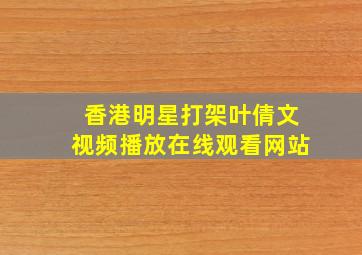 香港明星打架叶倩文
视频播放在线观看网站